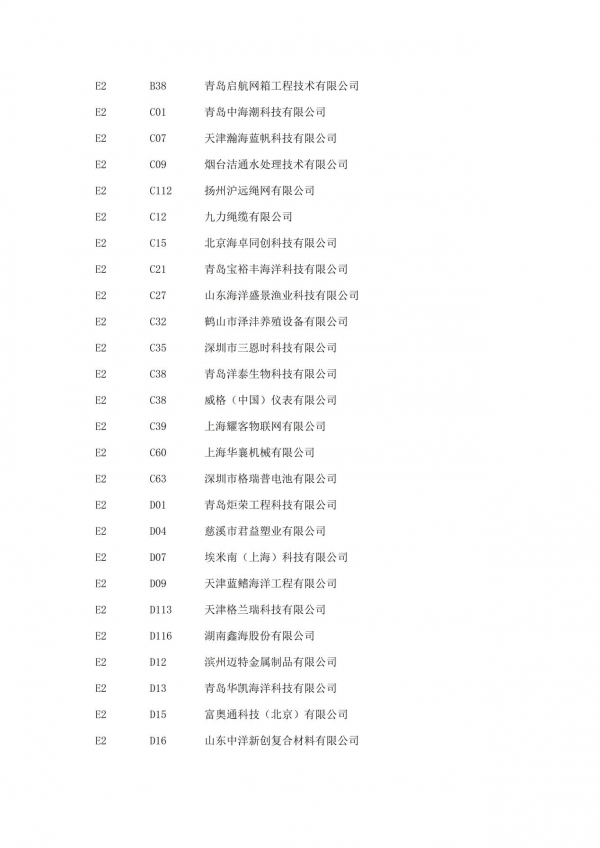 | E2 | B38 | 青岛启航网箱工程技术有限公司 |
|---|---|---|
| E2 | C01 | 青岛中海潮科技有限公司 |
| E2 | C07 | 天津瀚海蓝帆科技有限公司 |
| E2 | C09 | 烟台洁通水处理技术有限公司 |
| E2 | C112 | 扬州沪远绳网有限公司 |
| E2 | C12 | 九力绳缆有限公司 |
| E2 | C15 | 北京海卓同创科技有限公司 |
| E2 | C21 | 青岛宝裕丰海洋科技有限公司 |
| E2 | C27 | 山东海洋盛景渔业科技有限公司 |
| E2 | C32 | 鹤山市泽沣养殖设备有限公司 |
| E2 | C35 | 深圳市三恩时科技有限公司 |
| E2 | C38 | 青岛洋泰生物科技有限公司 |
| E2 | C38 | 威格（中国）仪表有限公司 |
| E2 | C39 | 上海耀客物联网有限公司 |
| E2 | C60 | 上海华襄机械有限公司 |
| E2 | C63 | 深圳市格瑞普电池有限公司 |
| E2 | D01 | 青岛炬荣工程科技有限公司 |
| E2 | D04 | 慈溪市君益塑业有限公司 |
| E2 | D07 | 埃米南（上海）科技有限公司 |
| E2 | D09 | 天津蓝鳍海洋工程有限公司 |
| E2 | D113 | 天津格兰瑞科技有限公司 |
| E2 | D116 | 湖南鑫海股份有限公司 |
| E2 | D12 | 滨州迈特金属制品有限公司 |
| E2 | D13 | 青岛华凯海洋科技有限公司 |
| E2 | D15 | 富奥通科技（北京）有限公司 |
| E2 | D16 | 山东中洋新创复合材料有限公司 |